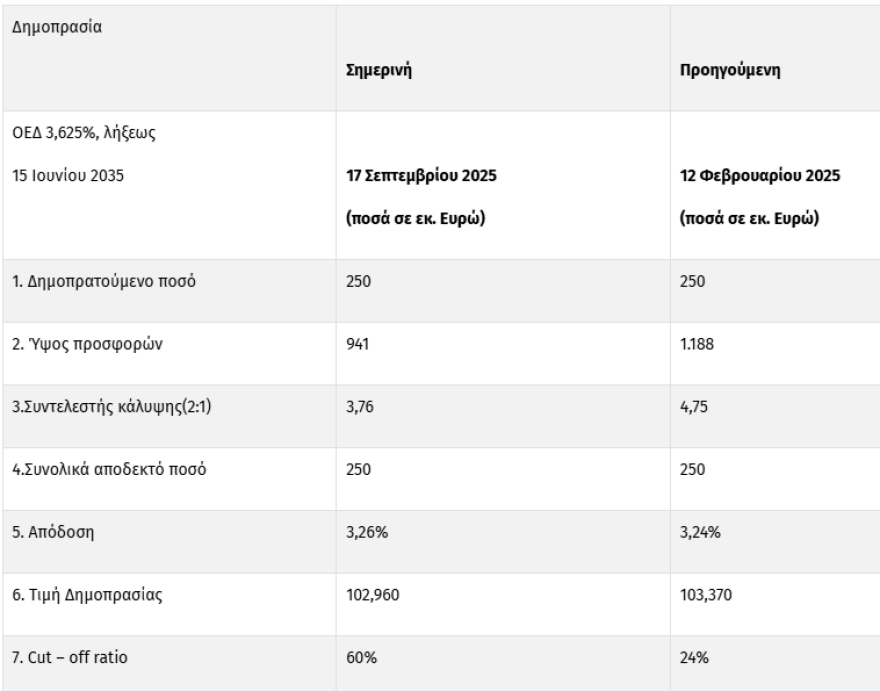 | Δημοπρασία | Σημερινή | Προηγούμενη |
|---|---|---|
| ΟΕΔ 3,625%, λήξεως 15 Ιουνίου 2035 | 17 Σεπτεμβρίου 2025 (ποσά σε εκ. Ευρώ) | 12 Φεβρουαρίου 2025 (ποσά σε εκ. Ευρώ) |
| 1. Δημοπρατούμενο ποσό | 250 | 250 |
| 2. Ύψος προσφορών | 941 | 1.188 |
| 3.Συντελεστής κάλυψης(2:1) | 3,76 | 4,75 |
| 4.Συνολικά αποδεκτό ποσό | 250 | 250 |
| 5. Απόδοση | 3,26% | 3,24% |
| 6. Τιμή Δημοπρασίας | 102,960 | 103,370 |
| 7. Cut – off ratio | 60% | 24% |